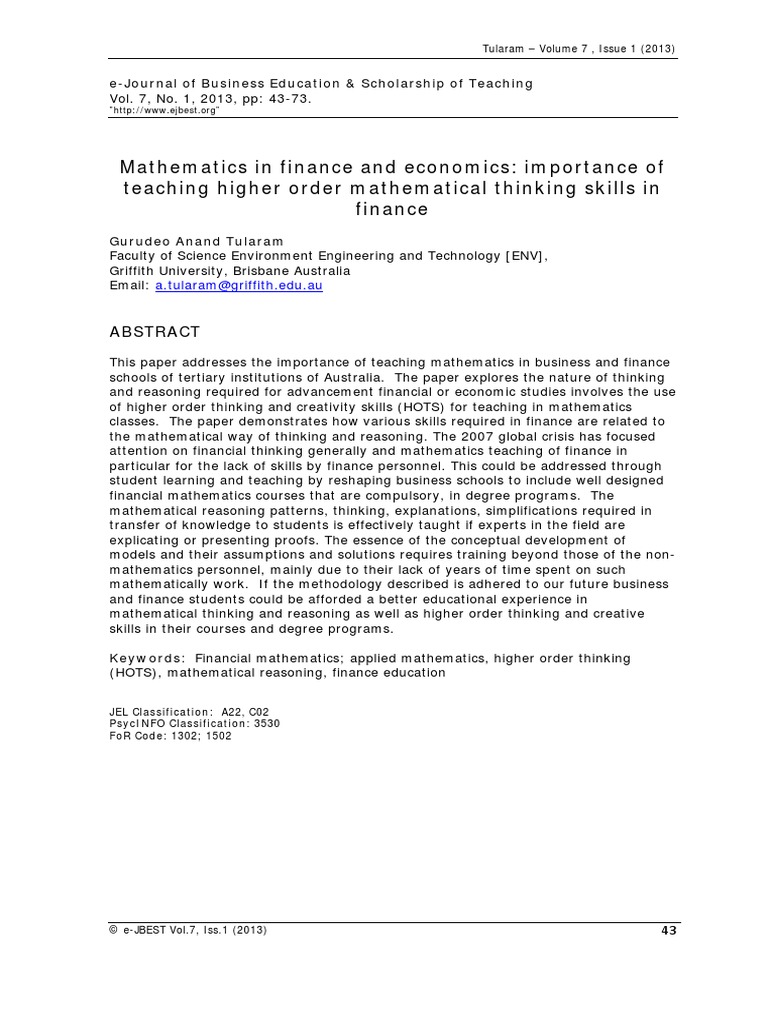 Tularam – Volume 7 , Issue 1 (2013)

e-Journal of Business Education & Scholarship of Teaching
Vol. 7, No. 1, 2013, pp: 43-73.
"http://www.ejbest.org"

Mathematics in finance and economics: importance of teaching higher order mathematical thinking skills in finance

Gurudeo Anand Tularam
Faculty of Science Environment Engineering and Technology [ENV],
Griffith University, Brisbane Australia
Email: a.tularam@griffith.edu.au

ABSTRACT

This paper addresses the importance of teaching mathematics in business and finance schools of tertiary institutions of Australia. The paper explores the nature of thinking and reasoning required for advancement financial or economic studies involves the use of higher order thinking and creativity skills (HOTS) for teaching in mathematics classes. The paper demonstrates how various skills required in finance are related to the mathematical way of thinking and reasoning. The 2007 global crisis has focused attention on financial thinking generally and mathematics teaching of finance in particular for the lack of skills by finance personnel. This could be addressed through student learning and teaching by reshaping business schools to include well designed financial mathematics courses that are compulsory, in degree programs. The mathematical reasoning patterns, thinking, explanations, simplifications required in transfer of knowledge to students is effectively taught if experts in the field are explicating or presenting proofs. The essence of the conceptual development of models and their assumptions and solutions requires training beyond those of the non-mathematics personnel, mainly due to their lack of years of time spent on such mathematically work. If the methodology described is adhered to our future business and finance students could be afforded a better educational experience in mathematical thinking and reasoning as well as higher order thinking and creative skills in their courses and degree programs.

Keywords: Financial mathematics; applied mathematics, higher order thinking (HOTS), mathematical reasoning, finance education

JEL Classification: A22, C02
PsycINFO Classification: 3530
FoR Code: 1302; 1502

© e-JBEST Vol.7, Iss.1 (2013)

43